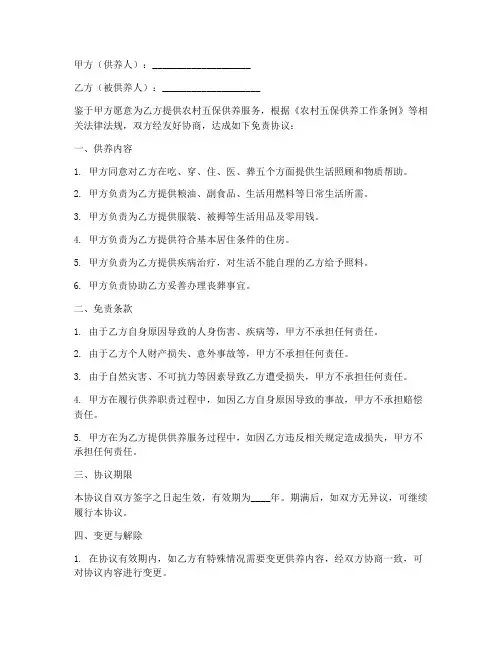 甲方（供养人）：____________________

乙方（被供养人）：____________________

鉴于甲方愿意为乙方提供农村五保供养服务，根据《农村五保供养工作条例》等相关法律法规，双方经友好协商，达成如下免责协议：

一、供养内容

1. 甲方同意对乙方在吃、穿、住、医、葬五个方面提供生活照顾和物质帮助。

2. 甲方负责为乙方提供粮油、副食品、生活用燃料等日常生活所需。

3. 甲方负责为乙方提供服装、被褥等生活用品及零用钱。

4. 甲方负责为乙方提供符合基本居住条件的住房。

5. 甲方负责为乙方提供疾病治疗，对生活不能自理的乙方给予照料。

6. 甲方负责协助乙方妥善办理丧葬事宜。

二、免责条款

1. 由于乙方自身原因导致的人身伤害、疾病等，甲方不承担任何责任。

2. 由于乙方个人财产损失、意外事故等，甲方不承担任何责任。

3. 由于自然灾害、不可抗力等因素导致乙方遭受损失，甲方不承担任何责任。

4. 甲方在履行供养职责过程中，如因乙方自身原因导致的事故，甲方不承担赔偿责任。

5. 甲方在为乙方提供供养服务过程中，如因乙方违反相关规定造成损失，甲方不承担任何责任。

三、协议期限

本协议自双方签字之日起生效，有效期为____年。期满后，如双方无异议，可继续履行本协议。

四、变更与解除

1. 在协议有效期内，如乙方有特殊情况需要变更供养内容，经双方协商一致，可对协议内容进行变更。